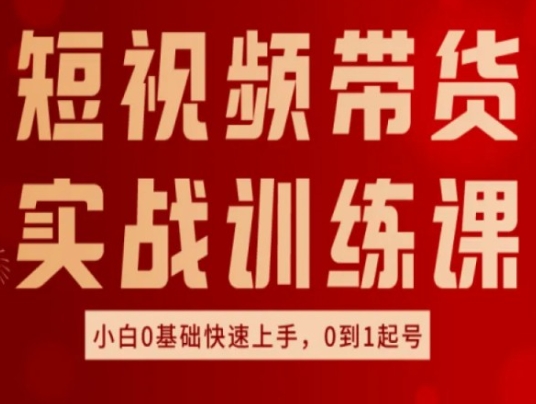 短视频带货
实战训练课

小白0基础快速上手，0到1起号